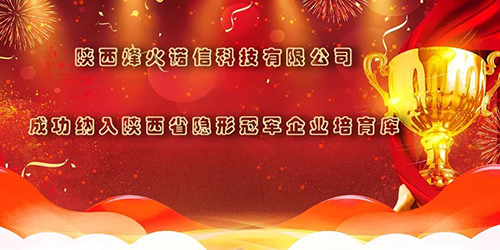 陕西烽火诺信科技有限公司

成功纳入陕西省隐形冠军企业培育库